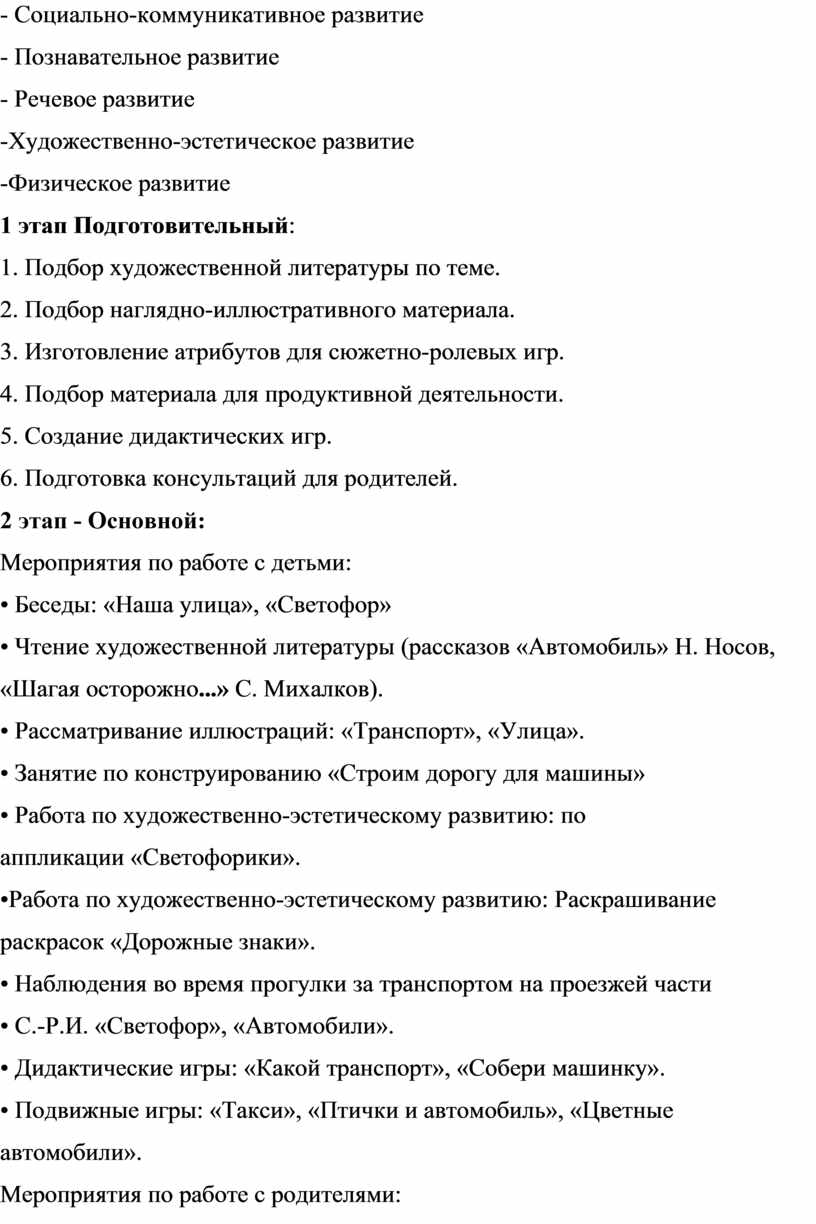 - Социально-коммуникативное развитие
- Познавательное развитие
- Речевое развитие
-Художественно-эстетическое развитие
-Физическое развитие
1 этап Подготовительный:
1. Подбор художественной литературы по теме.
2. Подбор наглядно-иллюстративного материала.
3. Изготовление атрибутов для сюжетно-ролевых игр.
4. Подбор материала для продуктивной деятельности.
5. Создание дидактических игр.
6. Подготовка консультаций для родителей.
2 этап - Основной:
Мероприятия по работе с детьми:
• Беседы: «Наша улица», «Светофор»
• Чтение художественной литературы (рассказов «Автомобиль» Н. Носов, «Шагая осторожно...» С. Михалков).
• Рассматривание иллюстраций: «Транспорт», «Улица».
• Занятие по конструированию «Строим дорогу для машины»
• Работа по художественно-эстетическому развитию: по аппликации «Светофорики».
•Работа по художественно-эстетическому развитию: Раскрашивание раскрасок «Дорожные знаки».
• Наблюдения во время прогулки за транспортом на проезжей части
• С.-Р.И. «Светофор», «Автомобили».
• Дидактические игры: «Какой транспорт», «Собери машинку».
• Подвижные игры: «Такси», «Птички и автомобиль», «Цветные автомобили».
Мероприятия по работе с родителями: